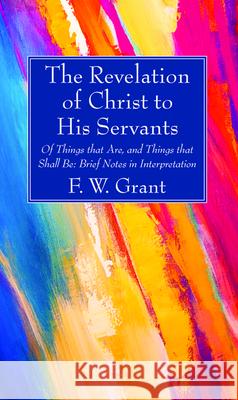 The Revelation of Christ to His Servants

Of Things that Are, and Things that Shall Be: Brief Notes in Interpretation

F. W. Grant

Kraina Książek